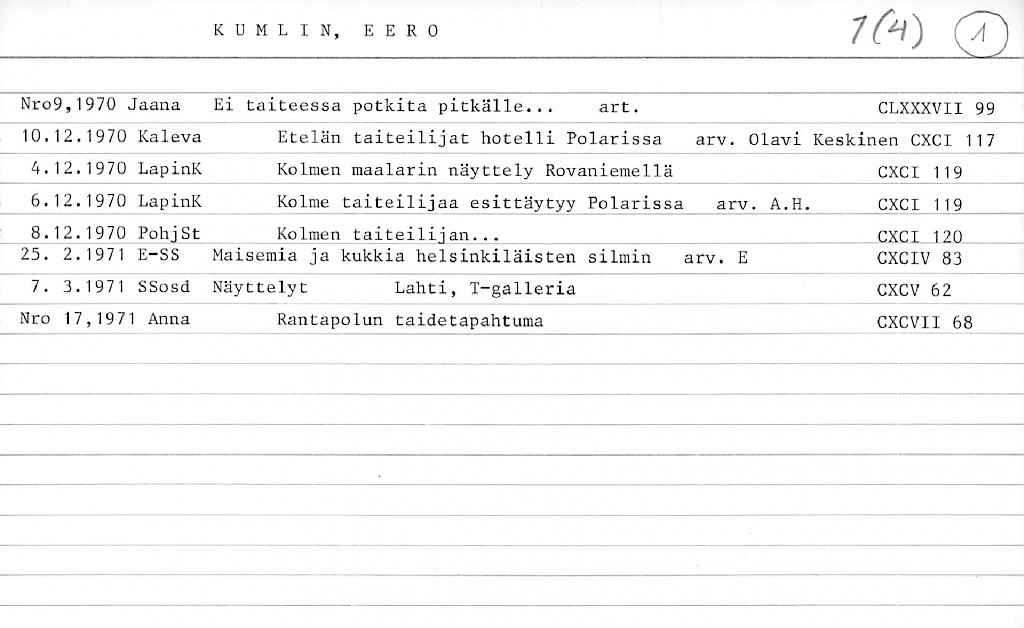 KUMLIN, EERO

1(4) 1

Nro9,1970 Jaana Ei taiteessa potkita pitkälle... art. CLXXXVII 99
10.12.1970 Kaleva Etelän taiteilijat hotelli Polarissa arv. Olavi Keskinen CXCI 117
4.12.1970 LapinK Kolmen maalarin näyttely Rovaniemellä CXCI 119
6.12.1970 LapinK Kolme taiteilijaa esittäytyy Polarissa arv. A.H. CXCI 119
8.12.1970 PohjSt Kolmen taiteilijan... CXCI 120
25. 2.1971 E-SS Maisemia ja kukkia helsinkiläisten silmin arv. E CXCIV 83
7. 3.1971 SSosd Näyttelyt Lahti, T-galleria CXCV 62
Nro 17,1971 Anna Rantapolun taidetapahtuma CXCVII 68